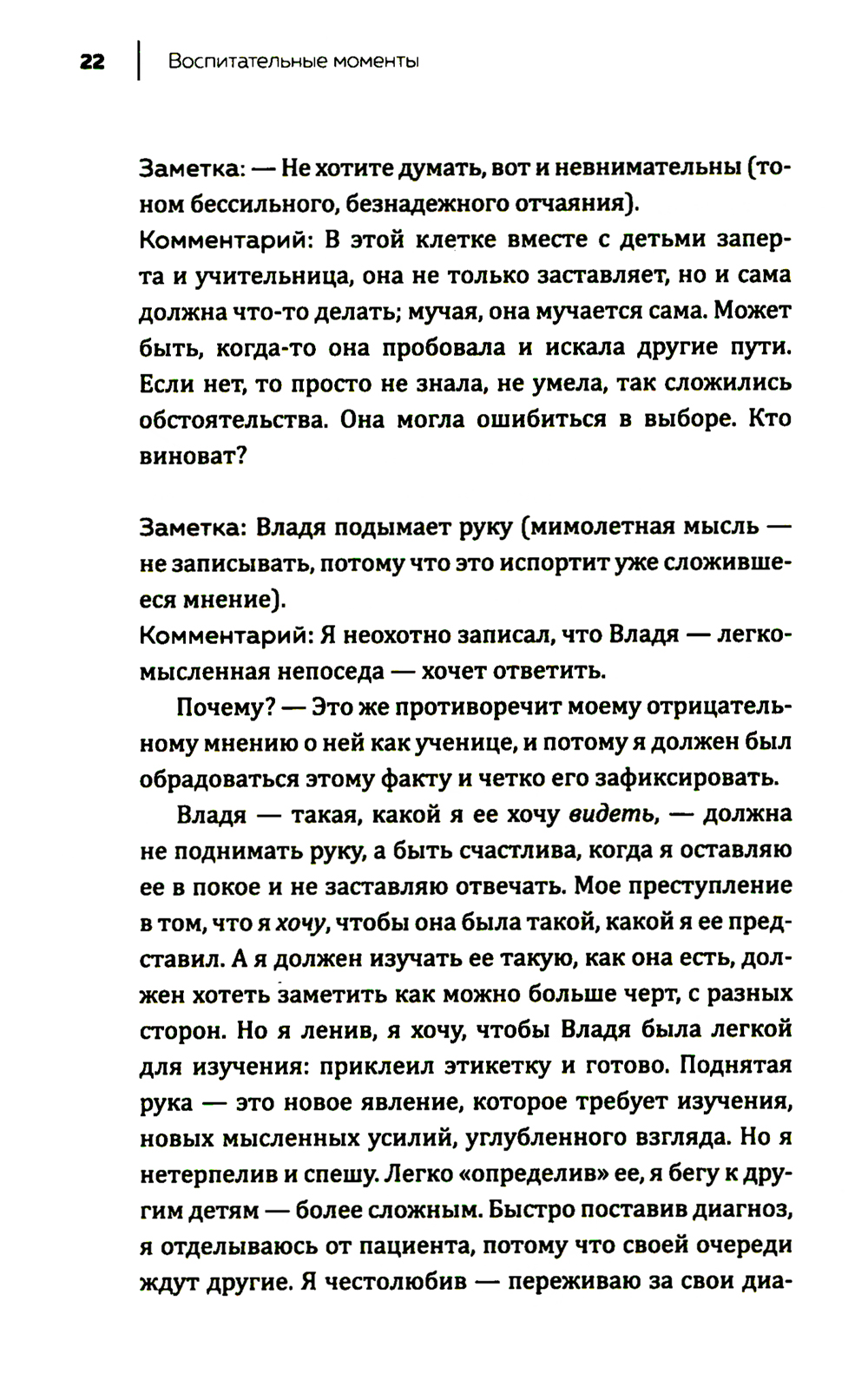 22 | Воспитательные моменты

Заметка: — Не хотите думать, вот и невнимательны (тоном бессильного, безнадежного отчаяния).
Комментарий: В этой клетке вместе с детьми заперта и учительница, она не только заставляет, но и сама должна что-то делать; мучая, она мучается сама. Может быть, когда-то она пробовала и искала другие пути. Если нет, то просто не знала, не умела, так сложились обстоятельства. Она могла ошибиться в выборе. Кто виноват?

Заметка: Владя подымает руку (мимолетная мысль — не записывать, потому что это испортит уже сложившееся мнение).
Комментарий: Я неохотно записал, что Владя — легкомысленная непоседа — хочет ответить.

Почему? — Это же противоречит моему отрицательному мнению о ней как ученице, и потому я должен был обрадоваться этому факту и четко его зафиксировать.

Владя — такая, какой я ее хочу видеть, — должна не поднимать руку, а быть счастлива, когда я оставляю ее в покое и не заставляю отвечать. Мое преступление в том, что я хочу, чтобы она была такой, какой я ее представил. А я должен изучать ее такую, как она есть, должен хотеть заметить как можно больше черт, с разных сторон. Но я ленив, я хочу, чтобы Владя была легкой для изучения: приклеил этикетку и готово. Поднятая рука — это новое явление, которое требует изучения, новых мысленных усилий, углубленного взгляда. Но я нетерпелив и спешу. Легко «определив» ее, я бегу к другим детям — более сложным. Быстро поставив диагноз, я отделываюсь от пациента, потому что своей очереди ждут другие. Я честолюбив — переживаю за свои диа-